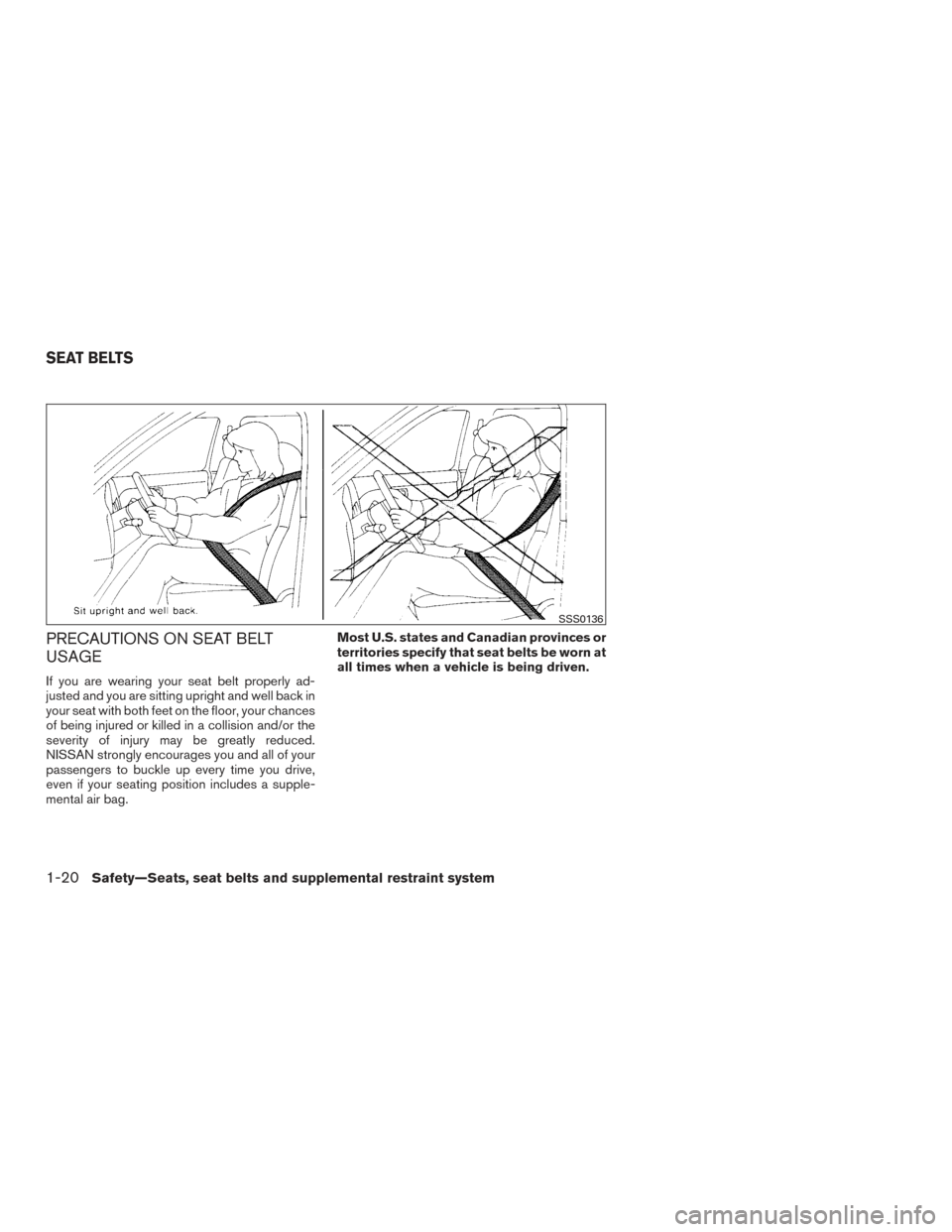 SEAT BELTS

Sit upright and well back.

SSS0136

PRECAUTIONS ON SEAT BELT USAGE

If you are wearing your seat belt properly adjusted and you are sitting upright and well back in your seat with both feet on the floor, your chances of being injured or killed in a collision and/or the severity of injury may be greatly reduced. NISSAN strongly encourages you and all of your passengers to buckle up every time you drive, even if your seating position includes a supplemental air bag.

Most U.S. states and Canadian provinces or territories specify that seat belts be worn at all times when a vehicle is being driven.

1-20 Safety—Seats, seat belts and supplemental restraint system

carmanualsonline.info